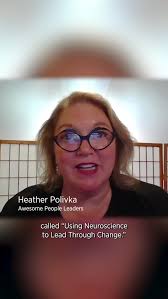 Heather Polivka
Awesome People Leaders

called "Using Neuroscience to Lead Through Change."